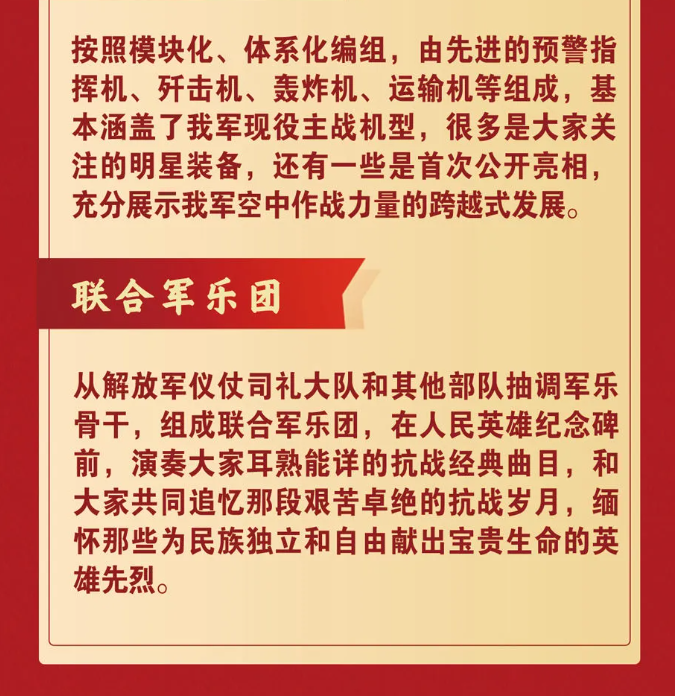 按照模块化、体系化编组，由先进的预警指挥机、歼击机、轰炸机、运输机等组成，基本涵盖了我军现役主战机型，很多是大家关注的明星装备，还有一些是首次公开亮相，充分展示我军空中作战力量的跨越式发展。

联合军乐团

从解放军仪仗司礼大队和其他部队抽调军乐骨干，组成联合军乐团，在人民英雄纪念碑前，演奏大家耳熟能详的抗战经典曲目，和大家共同追忆那段艰苦卓绝的抗战岁月，缅怀那些为民族独立和自由献出宝贵生命的英雄先烈。